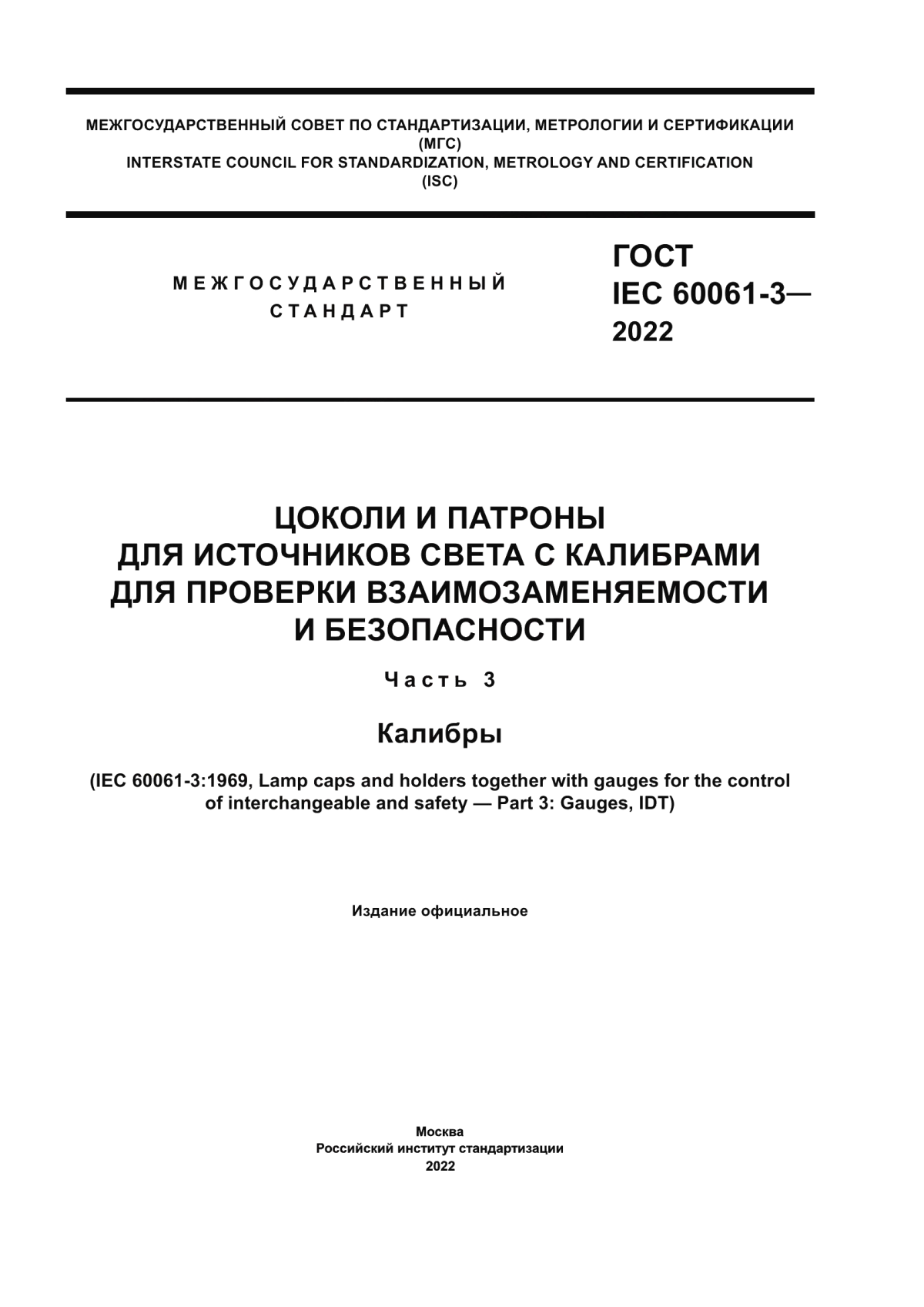 МЕЖГОСУДАРСТВЕННЫЙ СОВЕТ ПО СТАНДАРТИЗАЦИИ, МЕТРОЛОГИИ И СЕРТИФИКАЦИИ
(МГС)
INTERSTATE COUNCIL FOR STANDARDIZATION, METROLOGY AND CERTIFICATION
(ISC)

МЕЖГОСУДАРСТВЕННЫЙ
СТАНДАРТ

ГОСТ
IEC 60061-3—
2022

ЦОКОЛИ И ПАТРОНЫ
ДЛЯ ИСТОЧНИКОВ СВЕТА С КАЛИБРАМИ
ДЛЯ ПРОВЕРКИ ВЗАИМОЗАМЕНЯЕМОСТИ
И БЕЗОПАСНОСТИ

Часть 3

Калибры

(IEC 60061-3:1969, Lamp caps and holders together with gauges for the control of interchangeable and safety — Part 3: Gauges, IDT)

Издание официальное

Москва
Российский институт стандартизации
2022